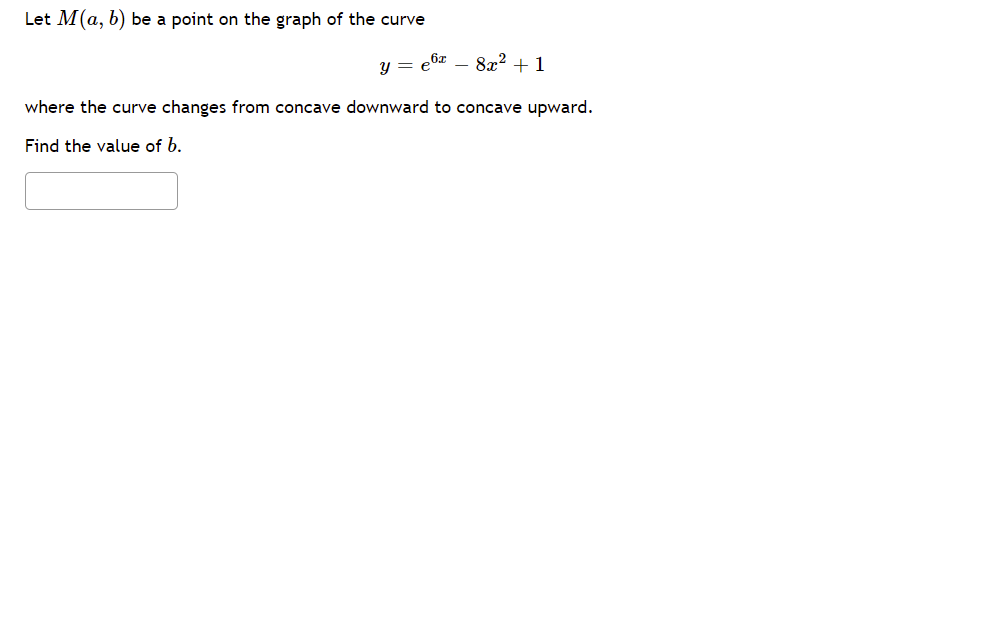 Let $M(a, b)$ be a point on the graph of the curve

$y = e^{6x} - 8x^2 + 1$

where the curve changes from concave downward to concave upward.

Find the value of $b$.